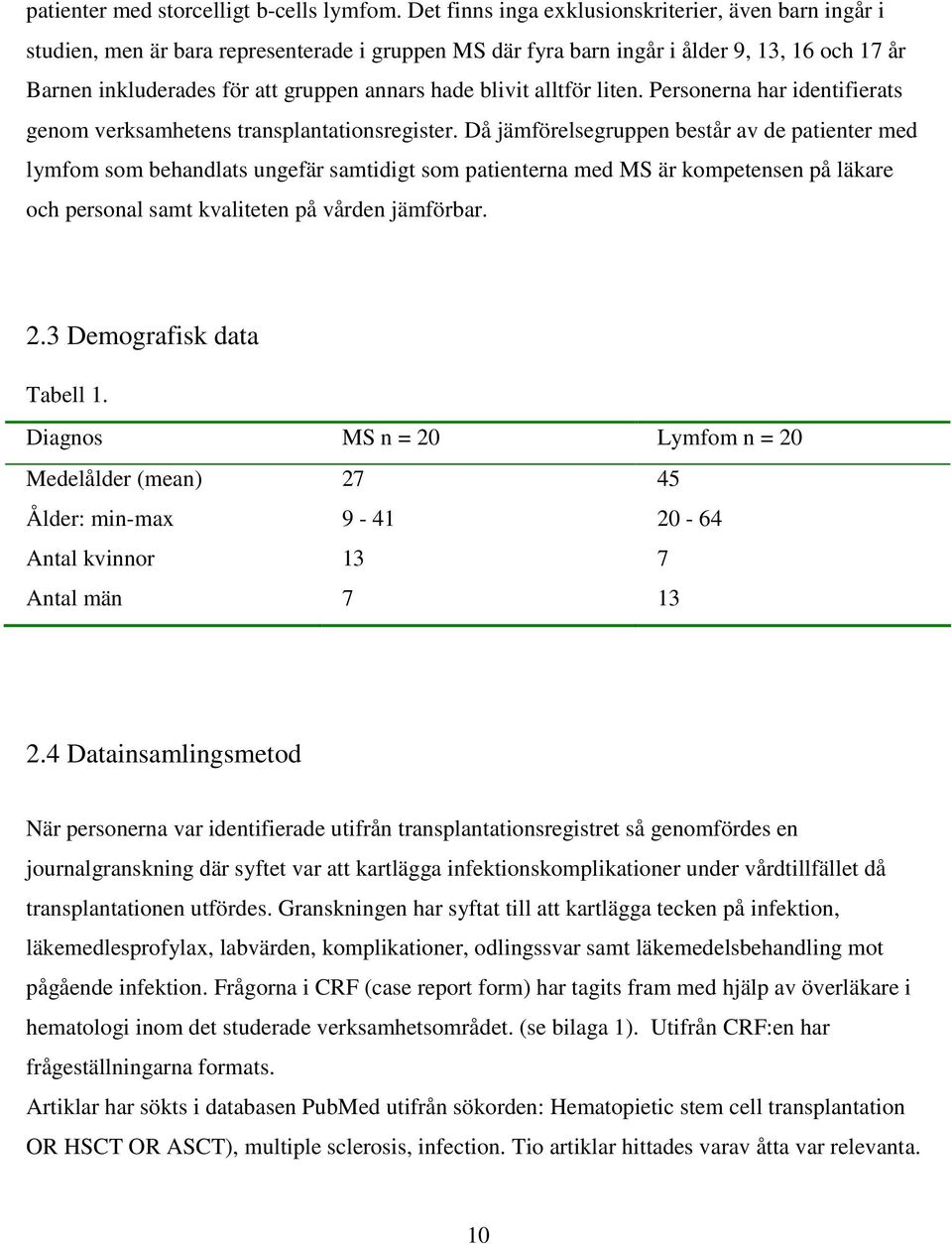 patienter med storcelligt b-cells lymfom. Det finns inga exklusionskriterier, även barn ingår i studien, men är bara representerade i gruppen MS där fyra barn ingår i ålder 9, 13, 16 och 17 år Barnen inkluderades för att gruppen annars hade blivit alltför liten. Personerna har identifierats genom verksamhetens transplantationsregister. Då jämförelsegruppen består av de patienter med lymfom som behandlats ungefär samtidigt som patienterna med MS är kompetensen på läkare och personal samt kvaliteten på vården jämförbar.

2.3 Demografisk data

Tabell 1.

| Diagnos | MS n = 20 | Lymfom n = 20 |
|---|---|---|
| Medelålder (mean) | 27 | 45 |
| Ålder: min-max | 9 - 41 | 20 - 64 |
| Antal kvinnor | 13 | 7 |
| Antal män | 7 | 13 |

2.4 Datainsamlingsmetod

När personerna var identifierade utifrån transplantationsregistret så genomfördes en journalgranskning där syftet var att kartlägga infektionskomplikationer under vårdtillfället då transplantationen utfördes. Granskningen har syftat till att kartlägga tecken på infektion, läkemedlesprofylax, labvärden, komplikationer, odlingssvar samt läkemedelsbehandling mot pågående infektion. Frågorna i CRF (case report form) har tagits fram med hjälp av överläkare i hematologi inom det studerade verksamhetsområdet. (se bilaga 1). Utifrån CRF:en har frågeställningarna formats.
Artiklar har sökts i databasen PubMed utifrån sökorden: Hematopietic stem cell transplantation OR HSCT OR ASCT), multiple sclerosis, infection. Tio artiklar hittades varav åtta var relevanta.

10